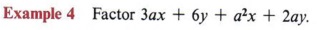 Example 4 Factor $3ax + 6y + a^2x + 2ay$.